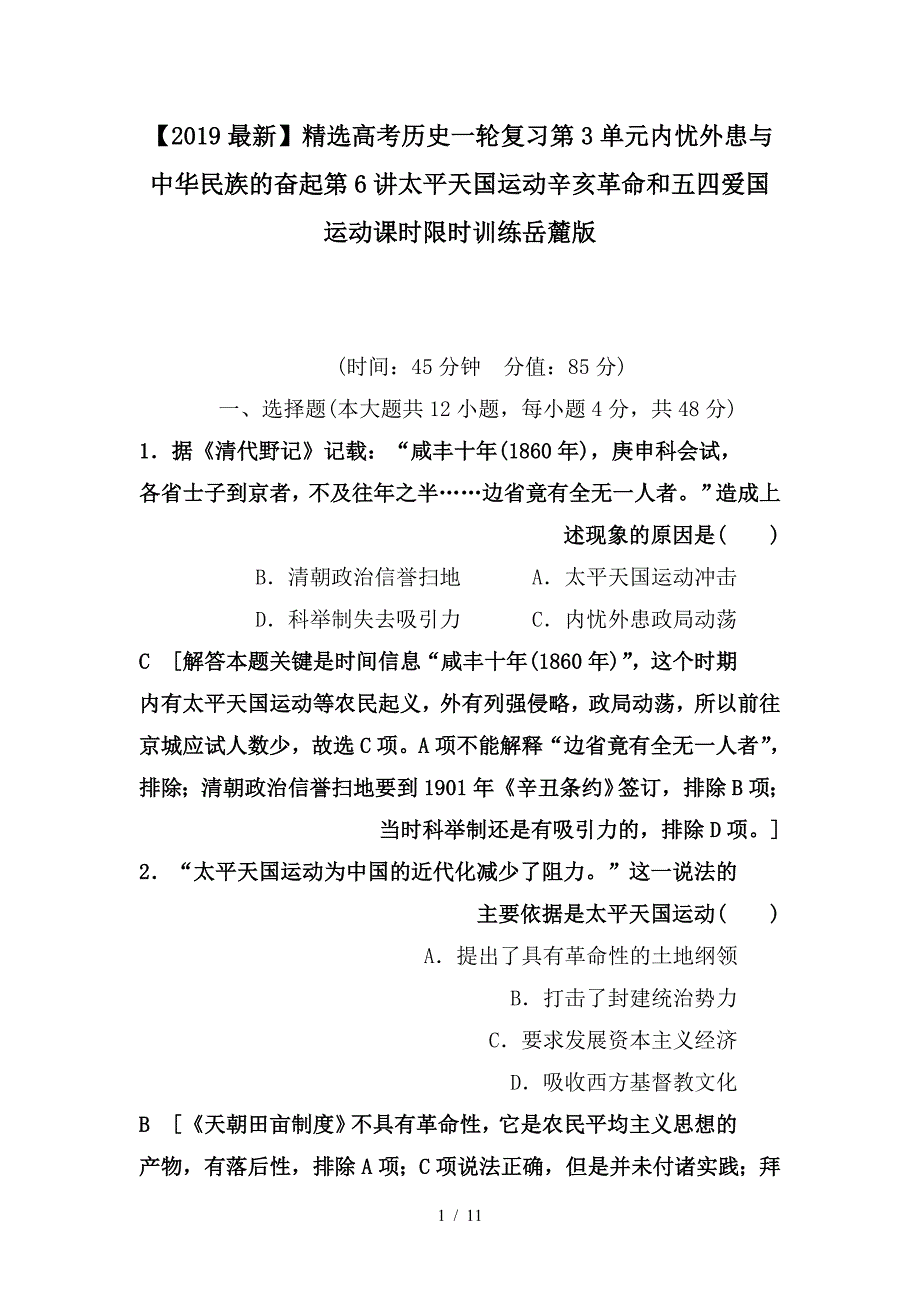 【2019最新】精选高考历史一轮复习第3单元内忧外患与中华民族的奋起第6讲太平天国运动辛亥革命和五四爱国运动课时限时训练岳麓版

(时间：45分钟　分值：85分)

一、选择题(本大题共12小题，每小题4分，共48分)

1．据《清代野记》记载：“咸丰十年(1860年)，庚申科会试，各省士子到京者，不及往年之半……边省竟有全无一人者。”造成上述现象的原因是(　　)

B．清朝政治信誉扫地　　A．太平天国运动冲击

D．科举制失去吸引力　　C．内忧外患政局动荡

C　[解答本题关键是时间信息“咸丰十年(1860年)”，这个时期内有太平天国运动等农民起义，外有列强侵略，政局动荡，所以前往京城应试人数少，故选C项。A项不能解释“边省竟有全无一人者”，排除；清朝政治信誉扫地要到1901年《辛丑条约》签订，排除B项；当时科举制还是有吸引力的，排除D项。]

2．“太平天国运动为中国的近代化减少了阻力。”这一说法的主要依据是太平天国运动(　　)

A．提出了具有革命性的土地纲领

B．打击了封建统治势力

C．要求发展资本主义经济

D．吸收西方基督教文化

B　[《天朝田亩制度》不具有革命性，它是农民平均主义思想的产物，有落后性，排除A项；C项说法正确，但是并未付诸实践；拜

1 / 11